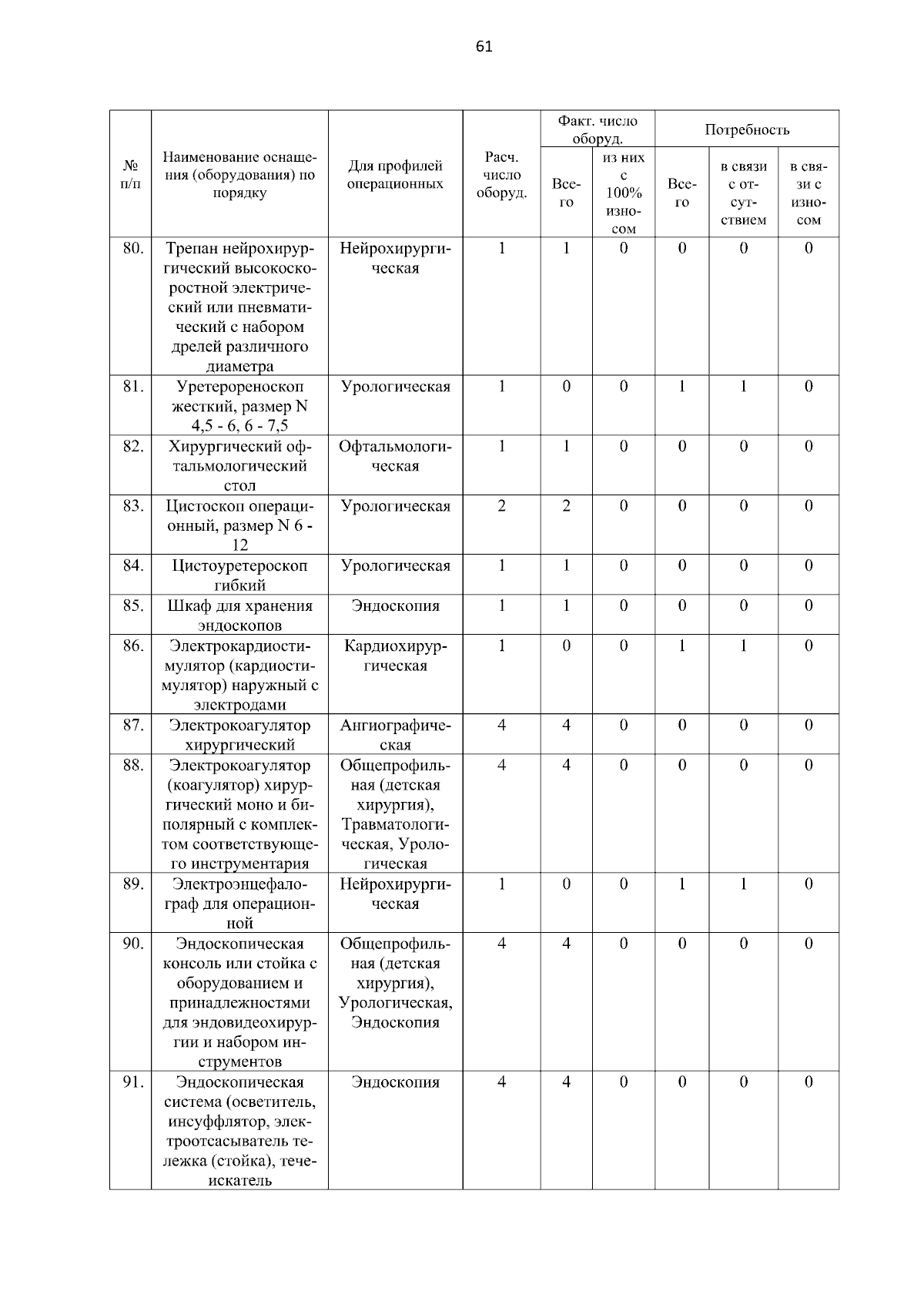 61

| № п/п | Наименование оснащения (оборудования) по порядку | Для профилей операционных | Расч. число оборуд. | Факт. число оборуд. Всего | Факт. число оборуд. из них с 100% износом | Потребность Всего | Потребность в связи с отсутствием | Потребность в связи с износом |
|---|---|---|---|---|---|---|---|---|
| 80. | Трепан нейрохирургический высокоскоростной электрический или пневматический с набором дрелей различного диаметра | Нейрохирургическая | 1 | 1 | 0 | 0 | 0 | 0 |
| 81. | Уретерореноскоп жесткий, размер N 4,5 - 6, 6 - 7,5 | Урологическая | 1 | 0 | 0 | 1 | 1 | 0 |
| 82. | Хирургический офтальмологический стол | Офтальмологическая | 1 | 1 | 0 | 0 | 0 | 0 |
| 83. | Цистоскоп операционный, размер N 6 - 12 | Урологическая | 2 | 2 | 0 | 0 | 0 | 0 |
| 84. | Цистоуретероскоп гибкий | Урологическая | 1 | 1 | 0 | 0 | 0 | 0 |
| 85. | Шкаф для хранения эндоскопов | Эндоскопия | 1 | 1 | 0 | 0 | 0 | 0 |
| 86. | Электрокардиостимулятор (кардиостимулятор) наружный с электродами | Кардиохирургическая | 1 | 0 | 0 | 1 | 1 | 0 |
| 87. | Электрокоагулятор хирургический | Ангиографическая | 4 | 4 | 0 | 0 | 0 | 0 |
| 88. | Электрокоагулятор (коагулятор) хирургический моно и биполярный с комплектом соответствующего инструментария | Общепрофильная (детская хирургия), Травматологическая, Урологическая | 4 | 4 | 0 | 0 | 0 | 0 |
| 89. | Электроэнцефалограф для операционной | Нейрохирургическая | 1 | 0 | 0 | 1 | 1 | 0 |
| 90. | Эндоскопическая консоль или стойка с оборудованием и принадлежностями для эндовидеохирургии и набором инструментов | Общепрофильная (детская хирургия), Урологическая, Эндоскопия | 4 | 4 | 0 | 0 | 0 | 0 |
| 91. | Эндоскопическая система (осветитель, инсуффлятор, электроотсасыватель тележка (стойка), течеискатель | Эндоскопия | 4 | 4 | 0 | 0 | 0 | 0 |